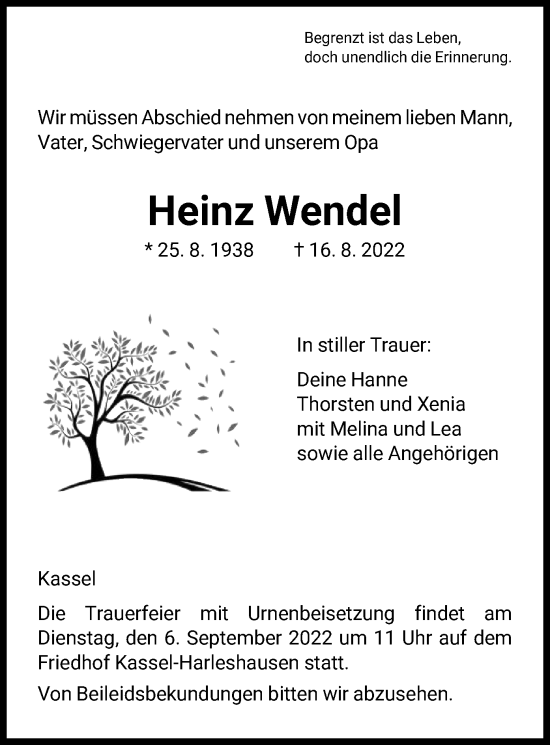 Begrenzt ist das Leben,
doch unendlich die Erinnerung.

Wir müssen Abschied nehmen von meinem lieben Mann, Vater, Schwiegervater und unserem Opa

Heinz Wendel

* 25. 8. 1938 † 16. 8. 2022

In stiller Trauer:

Deine Hanne
Thorsten und Xenia
mit Melina und Lea
sowie alle Angehörigen

Kassel

Die Trauerfeier mit Urnenbeisetzung findet am Dienstag, den 6. September 2022 um 11 Uhr auf dem Friedhof Kassel-Harleshausen statt.

Von Beileidsbekundungen bitten wir abzusehen.